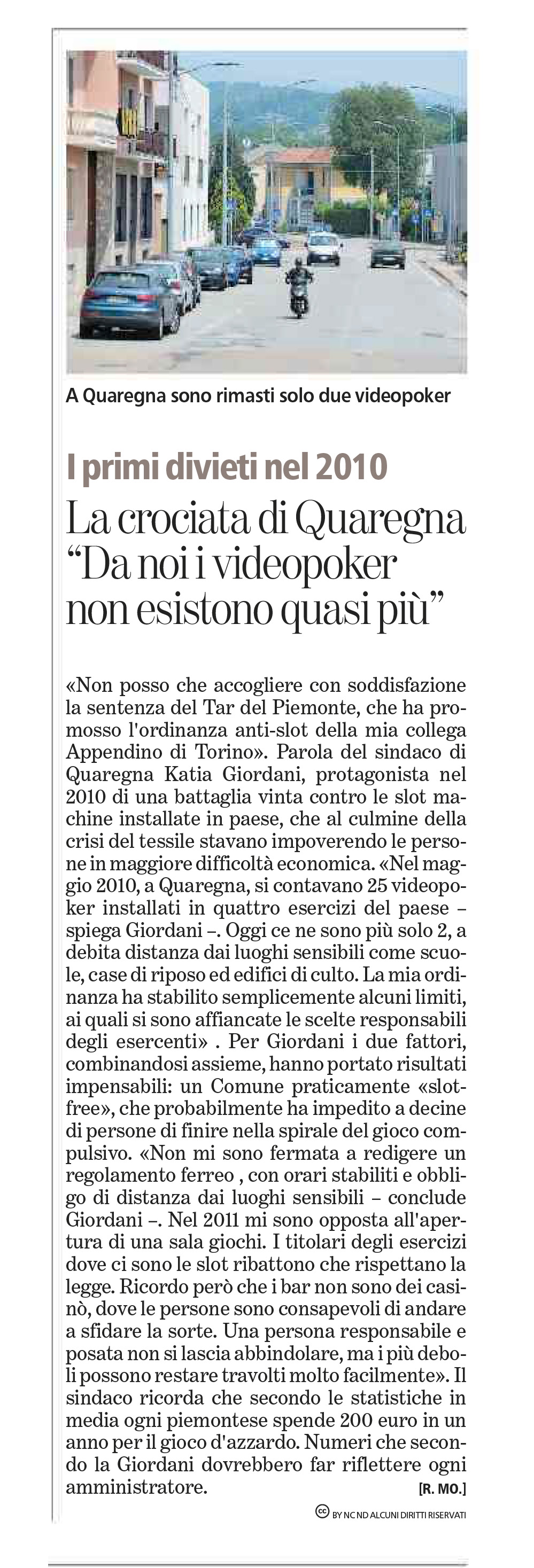 A Quaregna sono rimasti solo due videopoker

I primi divieti nel 2010

La crociata di Quaregna “Da noi i videopoker non esistono quasi più”

«Non posso che accogliere con soddisfazione la sentenza del Tar del Piemonte, che ha promosso l'ordinanza anti-slot della mia collega Appendino di Torino». Parola del sindaco di Quaregna Katia Giordani, protagonista nel 2010 di una battaglia vinta contro le slot machine installate in paese, che al culmine della crisi del tessile stavano impoverendo le persone in maggiore difficoltà economica. «Nel maggio 2010, a Quaregna, si contavano 25 videopoker installati in quattro esercizi del paese – spiega Giordani –. Oggi ce ne sono più solo 2, a debita distanza dai luoghi sensibili come scuole, case di riposo ed edifici di culto. La mia ordinanza ha stabilito semplicemente alcuni limiti, ai quali si sono affiancate le scelte responsabili degli esercenti» . Per Giordani i due fattori, combinandosi assieme, hanno portato risultati impensabili: un Comune praticamente «slot-free», che probabilmente ha impedito a decine di persone di finire nella spirale del gioco compulsivo. «Non mi sono fermata a redigere un regolamento ferreo , con orari stabiliti e obbligo di distanza dai luoghi sensibili – conclude Giordani –. Nel 2011 mi sono opposta all'apertura di una sala giochi. I titolari degli esercizi dove ci sono le slot ribattono che rispettano la legge. Ricordo però che i bar non sono dei casinò, dove le persone sono consapevoli di andare a sfidare la sorte. Una persona responsabile e posata non si lascia abbindolare, ma i più deboli possono restare travolti molto facilmente». Il sindaco ricorda che secondo le statistiche in media ogni piemontese spende 200 euro in un anno per il gioco d'azzardo. Numeri che secondo la Giordani dovrebbero far riflettere ogni amministratore. [R. MO.]

BY NC ND ALCUNI DIRITTI RISERVATI